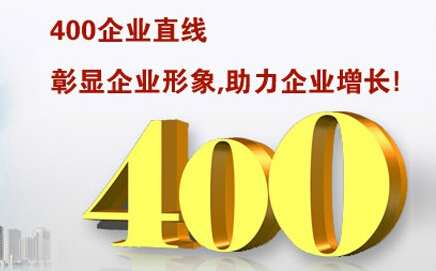 400企业直线

彰显企业形象,助力企业增长!

400